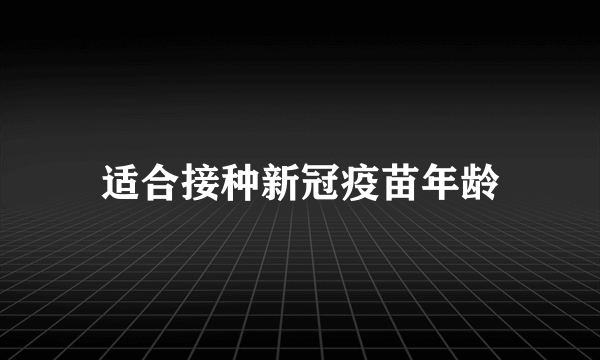 适合接种新冠疫苗年龄